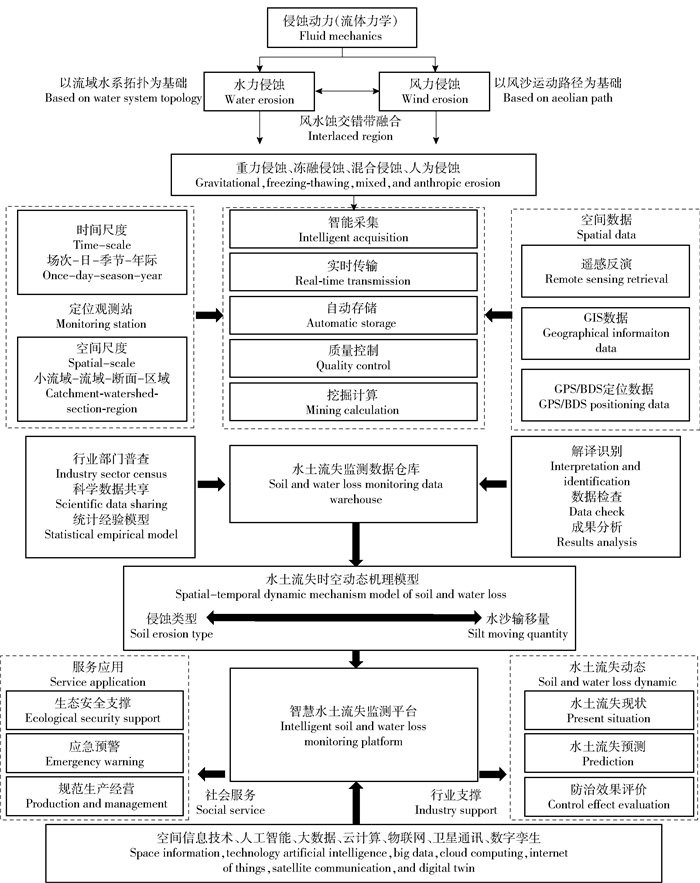 侵蚀动力(流体力学)
Fluid mechanics

以流域水系拓扑为基础
Based on water system topology

水力侵蚀
Water erosion

风力侵蚀
Wind erosion

以风沙运动路径为基础
Based on aeolian path

风水蚀交错带融合
Interlaced region

重力侵蚀、冻融侵蚀、混合侵蚀、人为侵蚀
Gravitational, freezing-thawing, mixed, and anthropic erosion

时间尺度
Time-scale
场次-日-季节-年际
Once-day-season-year

定位观测站
Monitoring station

空间尺度
Spatial-scale
小流域-流域-断面-区域
Catchment-watershed-section-region

智能采集
Intelligent acquisition

实时传输
Real-time transmission

自动存储
Automatic storage

质量控制
Quality control

挖掘计算
Mining calculation

空间数据
Spatial data

遥感反演
Remote sensing retrieval

GIS数据
Geographical informaiton data

GPS/BDS定位数据
GPS/BDS positioning data

行业部门普查
Industry sector census
科学数据共享
Scientific data sharing
统计经验模型
Statistical empirical model

水土流失监测数据仓库
Soil and water loss monitoring data warehouse

解译识别
Interpretation and identification
数据检查
Data check
成果分析
Results analysis

水土流失时空动态机理模型
Spatial-temporal dynamic mechanism model of soil and water loss

侵蚀类型
Soil erosion type

水沙输移量
Silt moving quantity

服务应用
Service application

生态安全支撑
Ecological security support

应急预警
Emergency warning

规范生产经营
Production and management

智慧水土流失监测平台
Intelligent soil and water loss monitoring platform

社会服务
Social service

行业支撑
Industry support

水土流失动态
Soil and water loss dynamic

水土流失现状
Present situation

水土流失预测
Prediction

防治效果评价
Control effect evaluation

空间信息技术、人工智能、大数据、云计算、物联网、卫星通讯、数字孪生
Space information, technology artificial intelligence, big data, cloud computing, internet of things, satellite communication, and digital twin